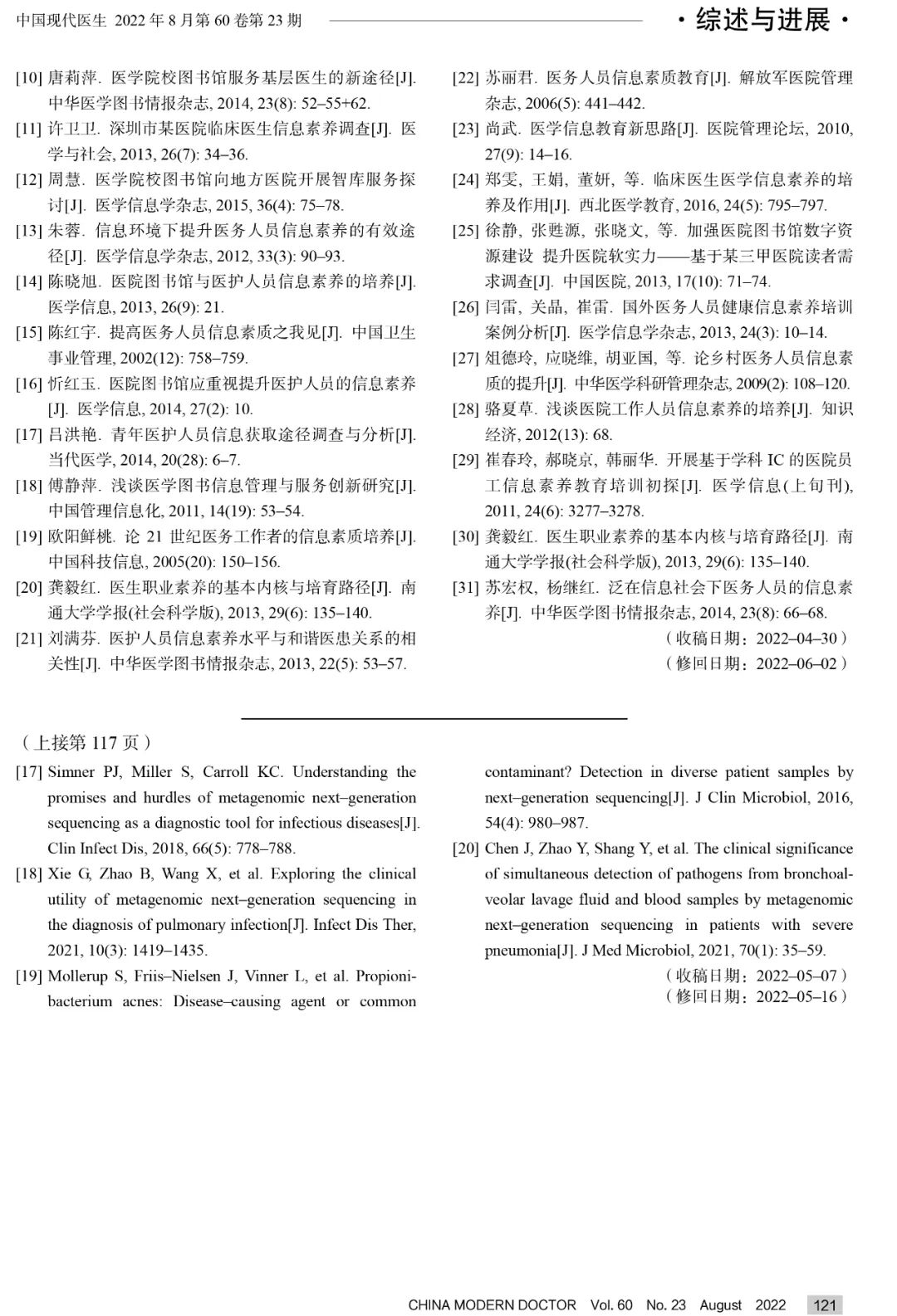 中国现代医生 2022 年 8 月第 60 卷第 23 期

· 综述与进展 ·

[10] 唐莉萍. 医学院校图书馆服务基层医生的新途径[J]. 中华医学图书情报杂志, 2014, 23(8): 52–55+62.

[11] 许卫卫. 深圳市某医院临床医生信息素养调查[J]. 医学与社会, 2013, 26(7): 34–36.

[12] 周慧. 医学院校图书馆向地方医院开展智库服务探讨[J]. 医学信息学杂志, 2015, 36(4): 75–78.

[13] 朱蓉. 信息环境下提升医务人员信息素养的有效途径[J]. 医学信息学杂志, 2012, 33(3): 90–93.

[14] 陈晓旭. 医院图书馆与医护人员信息素养的培养[J]. 医学信息, 2013, 26(9): 21.

[15] 陈红宇. 提高医务人员信息素质之我见[J]. 中国卫生事业管理, 2002(12): 758–759.

[16] 忻红玉. 医院图书馆应重视提升医护人员的信息素养[J]. 医学信息, 2014, 27(2): 10.

[17] 吕洪艳. 青年医护人员信息获取途径调查与分析[J]. 当代医学, 2014, 20(28): 6–7.

[18] 傅静萍. 浅谈医学图书信息管理与服务创新研究[J]. 中国管理信息化, 2011, 14(19): 53–54.

[19] 欧阳鲜桃. 论 21 世纪医务工作者的信息素质培养[J]. 中国科技信息, 2005(20): 150–156.

[20] 龚毅红. 医生职业素养的基本内核与培育路径[J]. 南通大学学报(社会科学版), 2013, 29(6): 135–140.

[21] 刘满芬. 医护人员信息素养水平与和谐医患关系的相关性[J]. 中华医学图书情报杂志, 2013, 22(5): 53–57.

[22] 苏丽君. 医务人员信息素质教育[J]. 解放军医院管理杂志, 2006(5): 441–442.

[23] 尚武. 医学信息教育新思路[J]. 医院管理论坛, 2010, 27(9): 14–16.

[24] 郑雯, 王娟, 董妍, 等. 临床医生医学信息素养的培养及作用[J]. 西北医学教育, 2016, 24(5): 795–797.

[25] 徐静, 张甦源, 张晓文, 等. 加强医院图书馆数字资源建设 提升医院软实力——基于某三甲医院读者需求调查[J]. 中国医院, 2013, 17(10): 71–74.

[26] 闫雷, 关晶, 崔雷. 国外医务人员健康信息素养培训案例分析[J]. 医学信息学杂志, 2013, 24(3): 10–14.

[27] 俎德玲, 应晓维, 胡亚国, 等. 论乡村医务人员信息素质的提升[J]. 中华医学科研管理杂志, 2009(2): 108–120.

[28] 骆夏草. 浅谈医院工作人员信息素养的培养[J]. 知识经济, 2012(13): 68.

[29] 崔春玲, 郝晓京, 韩丽华. 开展基于学科 IC 的医院员工信息素养教育培训初探[J]. 医学信息(上旬刊), 2011, 24(6): 3277–3278.

[30] 龚毅红. 医生职业素养的基本内核与培育路径[J]. 南通大学学报(社会科学版), 2013, 29(6): 135–140.

[31] 苏宏权, 杨继红. 泛在信息社会下医务人员的信息素养[J]. 中华医学图书情报杂志, 2014, 23(8): 66–68.

（收稿日期：2022–04–30）
（修回日期：2022–06–02）

（上接第 117 页）

[17] Simner PJ, Miller S, Carroll KC. Understanding the promises and hurdles of metagenomic next–generation sequencing as a diagnostic tool for infectious diseases[J]. Clin Infect Dis, 2018, 66(5): 778–788.

[18] Xie G, Zhao B, Wang X, et al. Exploring the clinical utility of metagenomic next–generation sequencing in the diagnosis of pulmonary infection[J]. Infect Dis Ther, 2021, 10(3): 1419–1435.

[19] Mollerup S, Friis–Nielsen J, Vinner L, et al. Propionibacterium acnes: Disease–causing agent or common contaminant? Detection in diverse patient samples by next–generation sequencing[J]. J Clin Microbiol, 2016, 54(4): 980–987.

[20] Chen J, Zhao Y, Shang Y, et al. The clinical significance of simultaneous detection of pathogens from bronchoalveolar lavage fluid and blood samples by metagenomic next–generation sequencing in patients with severe pneumonia[J]. J Med Microbiol, 2021, 70(1): 35–59.

（收稿日期：2022–05–07）
（修回日期：2022–05–16）

CHINA MODERN DOCTOR Vol. 60 No. 23 August 2022 121